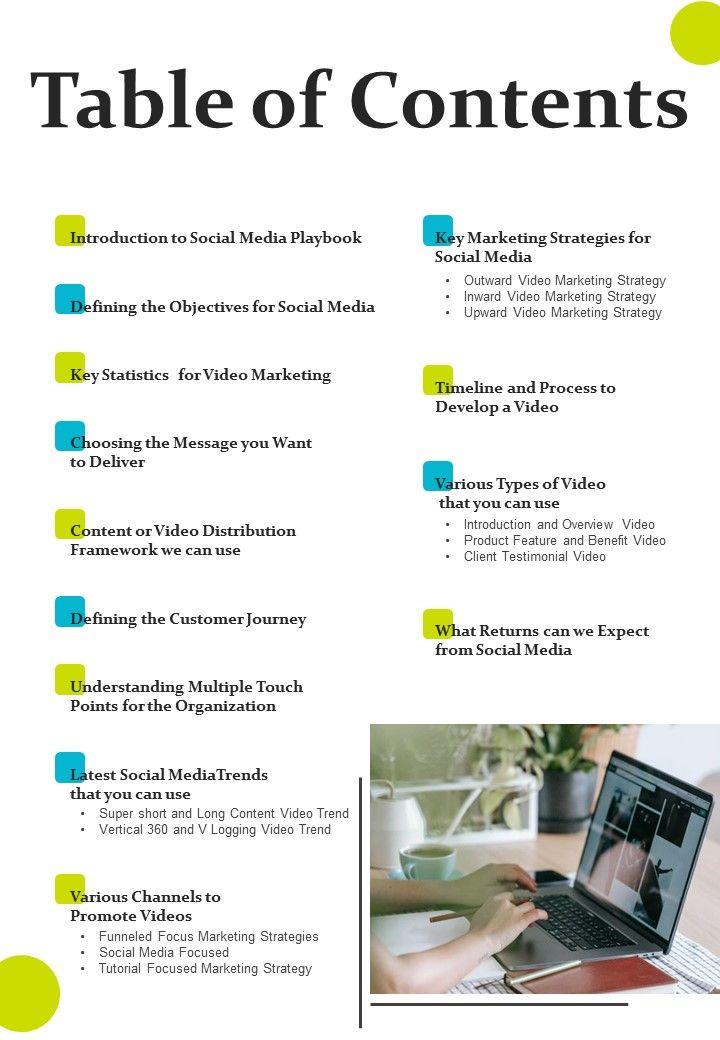 Table of Contents

Introduction to Social Media Playbook

Defining the Objectives for Social Media

Key Statistics for Video Marketing

Choosing the Message you Want to Deliver

Content or Video Distribution Framework we can use

Defining the Customer Journey

Understanding Multiple Touch Points for the Organization

Latest Social MediaTrends that you can use
• Super short and Long Content Video Trend
• Vertical 360 and V Logging Video Trend

Various Channels to Promote Videos
• Funneled Focus Marketing Strategies
• Social Media Focused
• Tutorial Focused Marketing Strategy

Key Marketing Strategies for Social Media
• Outward Video Marketing Strategy
• Inward Video Marketing Strategy
• Upward Video Marketing Strategy

Timeline and Process to Develop a Video

Various Types of Video that you can use
• Introduction and Overview Video
• Product Feature and Benefit Video
• Client Testimonial Video

What Returns can we Expect from Social Media